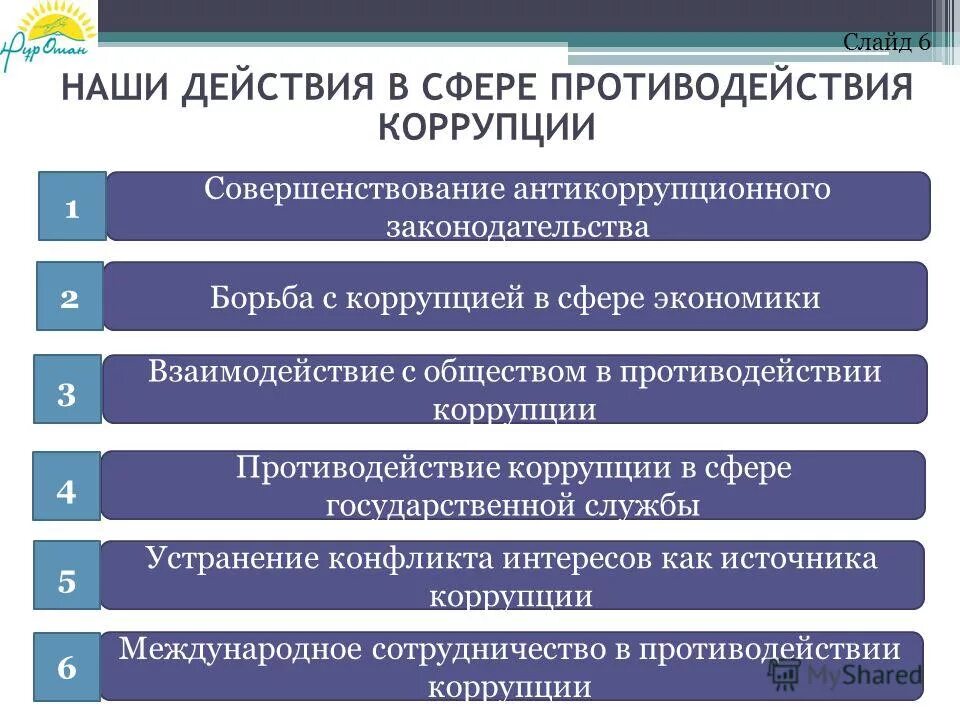 Нур Отан

Слайд 6

НАШИ ДЕЙСТВИЯ В СФЕРЕ ПРОТИВОДЕЙСТВИЯ КОРРУПЦИИ

1 Совершенствование антикоррупционного законодательства

2 Борьба с коррупцией в сфере экономики

3 Взаимодействие с обществом в противодействии коррупции

4 Противодействие коррупции в сфере государственной службы

5 Устранение конфликта интересов как источника коррупции

6 Международное сотрудничество в противодействии коррупции

MyShared